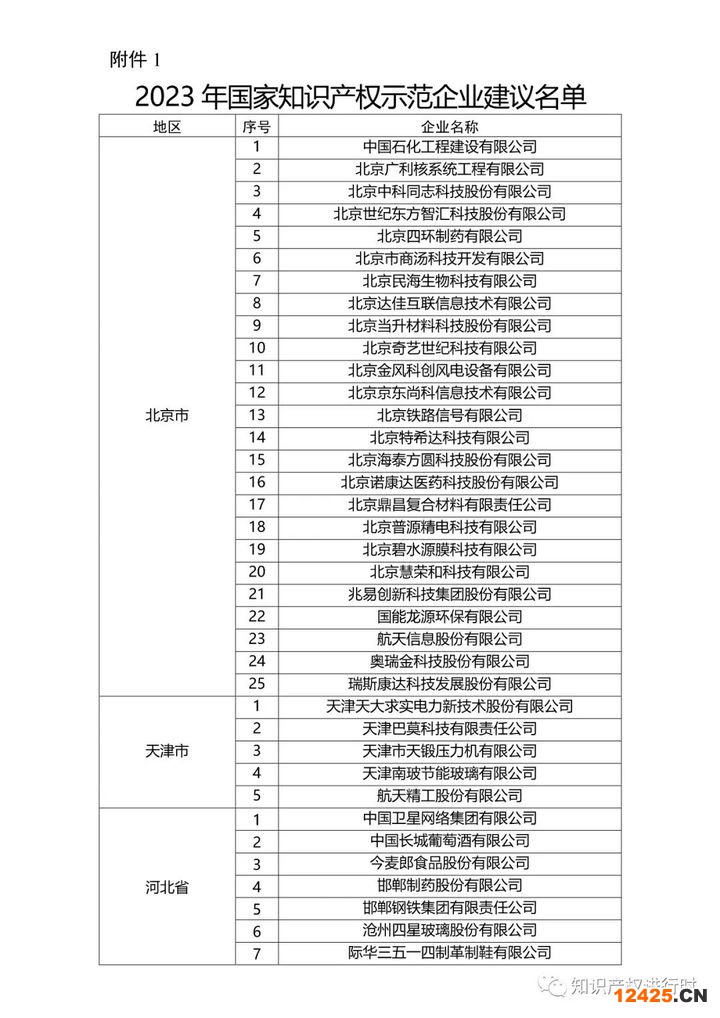 附件 1

2023 年国家知识产权示范企业建议名单

| 地区 | 序号 | 企业名称 |
|---|---|---|
| 北京市 | 1 | 中国石化工程建设有限公司 |
| | 2 | 北京广利核系统工程有限公司 |
| | 3 | 北京中科同志科技股份有限公司 |
| | 4 | 北京世纪东方智汇科技股份有限公司 |
| | 5 | 北京四环制药有限公司 |
| | 6 | 北京市商汤科技开发有限公司 |
| | 7 | 北京民海生物科技有限公司 |
| | 8 | 北京达佳互联信息技术有限公司 |
| | 9 | 北京当升材料科技股份有限公司 |
| | 10 | 北京奇艺世纪科技有限公司 |
| | 11 | 北京金风科创风电设备有限公司 |
| | 12 | 北京京东尚科信息技术有限公司 |
| | 13 | 北京铁路信号有限公司 |
| | 14 | 北京特希达科技有限公司 |
| | 15 | 北京海泰方圆科技股份有限公司 |
| | 16 | 北京诺康达医药科技股份有限公司 |
| | 17 | 北京鼎昌复合材料有限责任公司 |
| | 18 | 北京普源精电科技有限公司 |
| | 19 | 北京碧水源膜科技有限公司 |
| | 20 | 北京慧荣和科技有限公司 |
| | 21 | 兆易创新科技集团股份有限公司 |
| | 22 | 国能龙源环保有限公司 |
| | 23 | 航天信息股份有限公司 |
| | 24 | 奥瑞金科技股份有限公司 |
| | 25 | 瑞斯康达科技发展股份有限公司 |
| 天津市 | 1 | 天津天大求实电力新技术股份有限公司 |
| | 2 | 天津巴莫科技有限责任公司 |
| | 3 | 天津市天锻压力机有限公司 |
| | 4 | 天津南玻节能玻璃有限公司 |
| | 5 | 航天精工股份有限公司 |
| 河北省 | 1 | 中国卫星网络集团有限公司 |
| | 2 | 中国长城葡萄酒有限公司 |
| | 3 | 今麦郎食品股份有限公司 |
| | 4 | 邯郸制药股份有限公司 |
| | 5 | 邯郸钢铁集团有限责任公司 |
| | 6 | 沧州四星玻璃股份有限公司 |
| | 7 | 际华三五一四制革制鞋有限公司 |

知识产权进行时
12425.CN